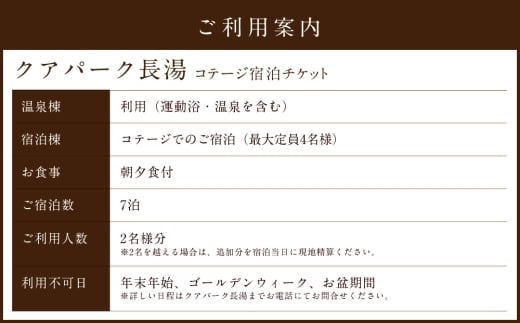 ご利用案内

クアパーク長湯 コテージ宿泊チケット

| 温泉棟 | 利用（運動浴・温泉を含む） |
|---|---|
| 宿泊棟 | コテージでのご宿泊（最大定員4名様） |
| お食事 | 朝夕食付 |
| ご宿泊数 | 7泊 |
| ご利用人数 | 2名様分 ※2名を越える場合は、追加分を宿泊当日に現地精算ください。 |
| 利用不可日 | 年末年始、ゴールデンウィーク、お盆期間 ※詳しい日程はクアパーク長湯までお電話にてお問合せください。 |